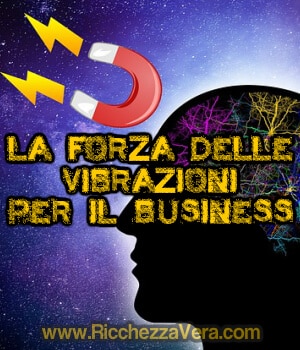 LA FORZA DELLE VIBRAZIONI PER IL BUSINESS

www.RicchezzaVera.com